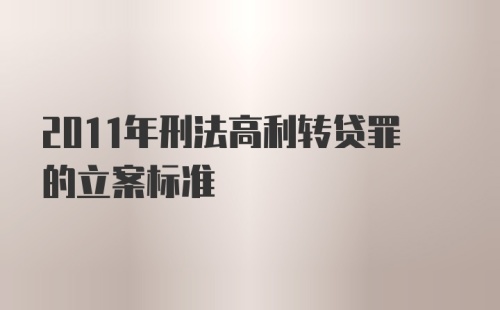 2011年刑法高利转贷罪的立案标准